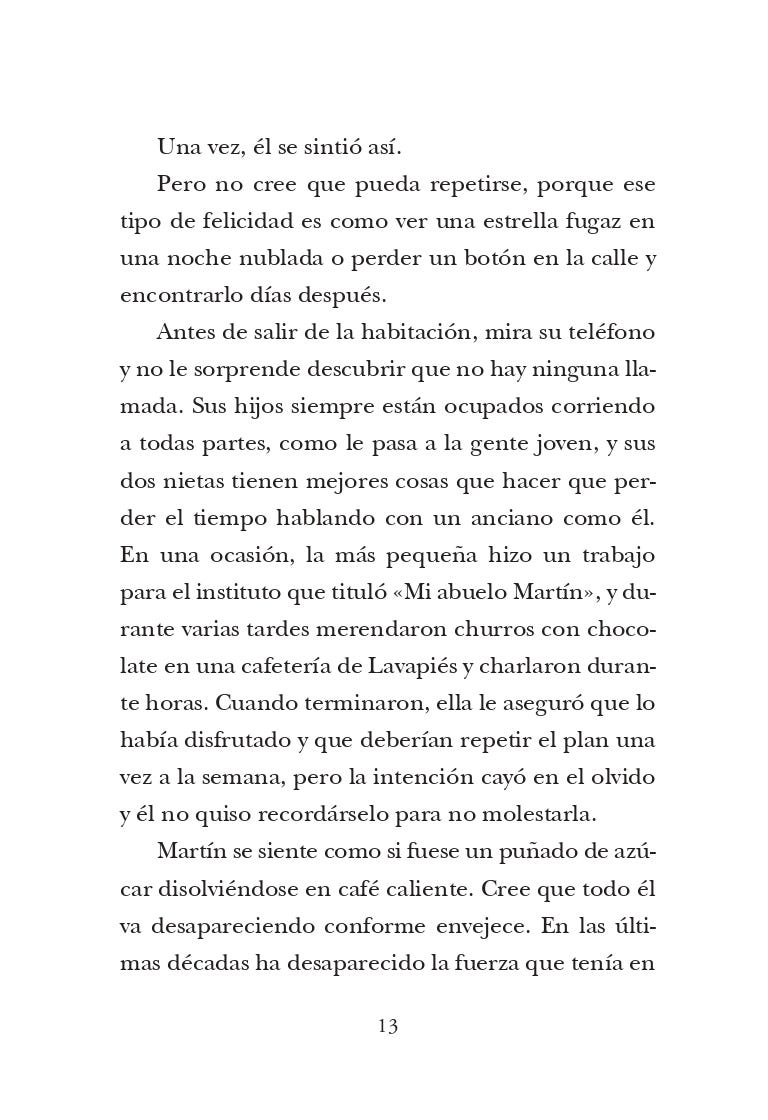 Una vez, él se sintió así.

Pero no cree que pueda repetirse, porque ese tipo de felicidad es como ver una estrella fugaz en una noche nublada o perder un botón en la calle y encontrarlo días después.

Antes de salir de la habitación, mira su teléfono y no le sorprende descubrir que no hay ninguna llamada. Sus hijos siempre están ocupados corriendo a todas partes, como le pasa a la gente joven, y sus dos nietas tienen mejores cosas que hacer que perder el tiempo hablando con un anciano como él. En una ocasión, la más pequeña hizo un trabajo para el instituto que tituló «Mi abuelo Martín», y durante varias tardes merendaron churros con chocolate en una cafetería de Lavapiés y charlaron durante horas. Cuando terminaron, ella le aseguró que lo había disfrutado y que deberían repetir el plan una vez a la semana, pero la intención cayó en el olvido y él no quiso recordárselo para no molestarla.

Martín se siente como si fuese un puñado de azúcar disolviéndose en café caliente. Cree que todo él va desapareciendo conforme envejece. En las últimas décadas ha desaparecido la fuerza que tenía en

13